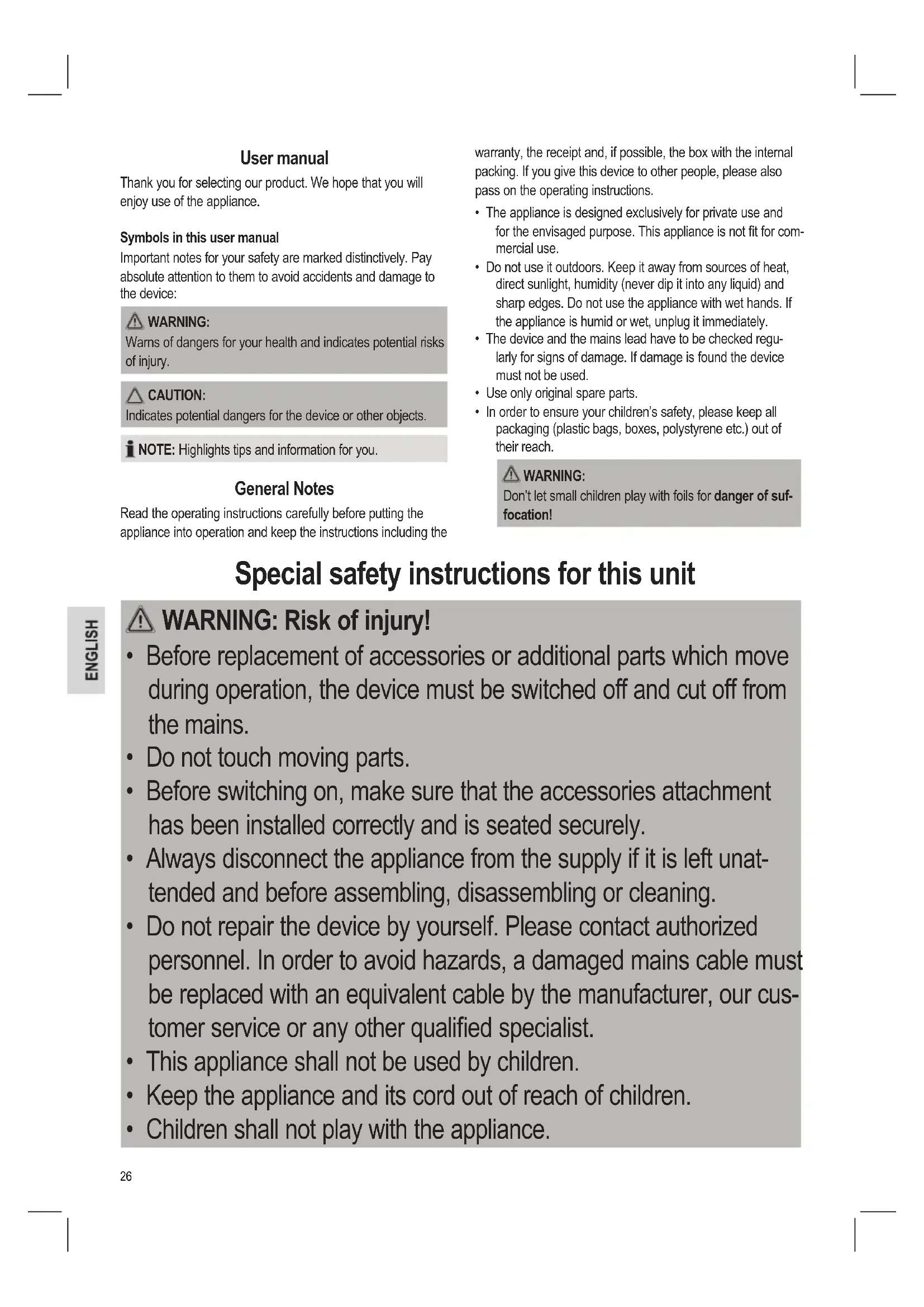 User manual

Thank you for selecting our product. We hope that you will enjoy use of the appliance.

Symbols in this user manual

Important notes for your safety are marked distinctively. Pay absolute attention to them to avoid accidents and damage to the device:

WARNING:
Warns of dangers for your health and indicates potential risks of injury.

CAUTION:
Indicates potential dangers for the device or other objects.

NOTE: Highlights tips and information for you.

General Notes

Read the operating instructions carefully before putting the appliance into operation and keep the instructions including the warranty, the receipt and, if possible, the box with the internal packing. If you give this device to other people, please also pass on the operating instructions.

• The appliance is designed exclusively for private use and for the envisaged purpose. This appliance is not fit for commercial use.
• Do not use it outdoors. Keep it away from sources of heat, direct sunlight, humidity (never dip it into any liquid) and sharp edges. Do not use the appliance with wet hands. If the appliance is humid or wet, unplug it immediately.
• The device and the mains lead have to be checked regularly for signs of damage. If damage is found the device must not be used.
• Use only original spare parts.
• In order to ensure your children's safety, please keep all packaging (plastic bags, boxes, polystyrene etc.) out of their reach.

WARNING:
Don't let small children play with foils for danger of suffocation!

Special safety instructions for this unit

ENGLISH

WARNING: Risk of injury!
• Before replacement of accessories or additional parts which move during operation, the device must be switched off and cut off from the mains.
• Do not touch moving parts.
• Before switching on, make sure that the accessories attachment has been installed correctly and is seated securely.
• Always disconnect the appliance from the supply if it is left unattended and before assembling, disassembling or cleaning.
• Do not repair the device by yourself. Please contact authorized personnel. In order to avoid hazards, a damaged mains cable must be replaced with an equivalent cable by the manufacturer, our customer service or any other qualified specialist.
• This appliance shall not be used by children.
• Keep the appliance and its cord out of reach of children.
• Children shall not play with the appliance.

26